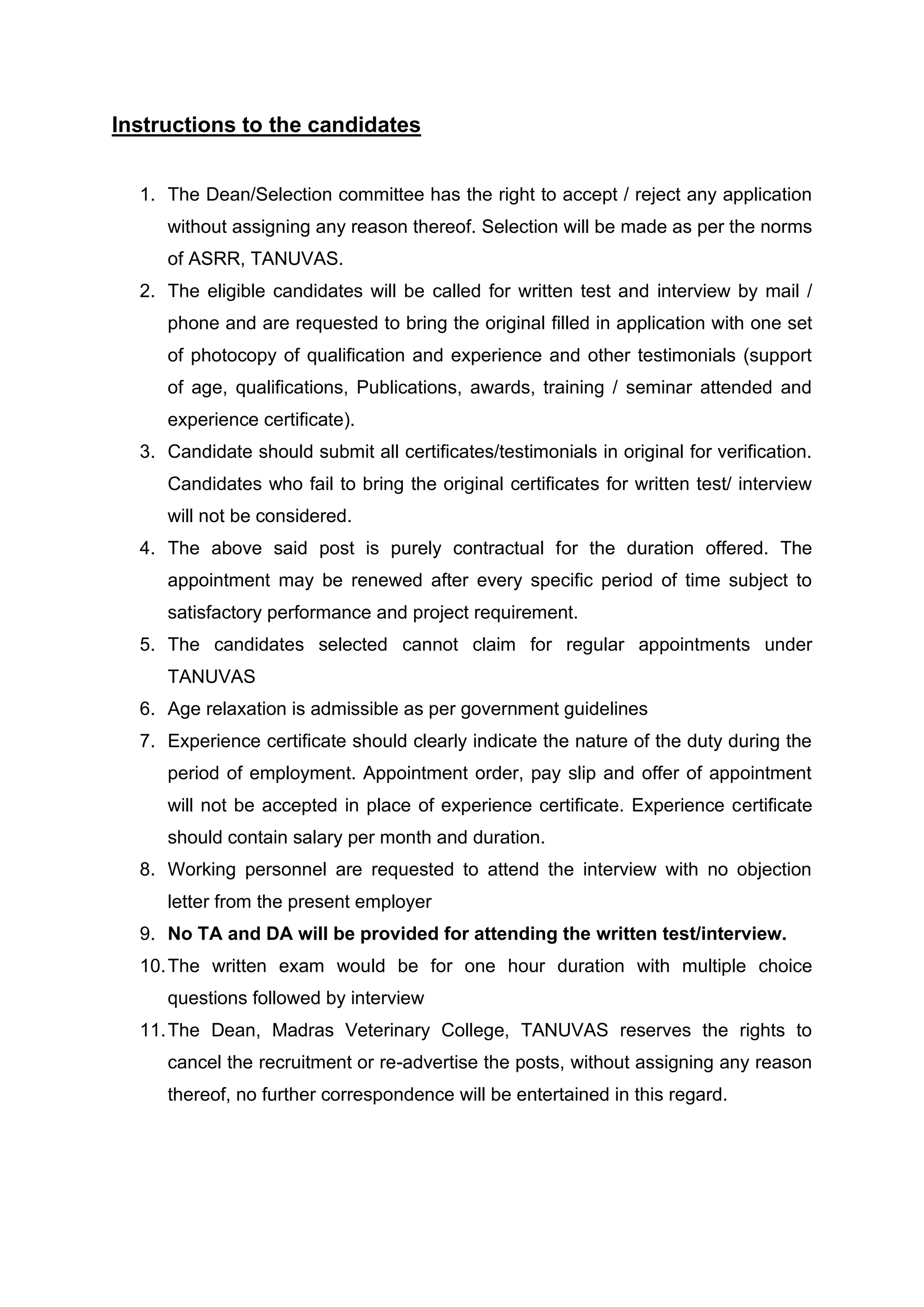 Instructions to the candidates

1. The Dean/Selection committee has the right to accept / reject any application without assigning any reason thereof. Selection will be made as per the norms of ASRR, TANUVAS.
2. The eligible candidates will be called for written test and interview by mail / phone and are requested to bring the original filled in application with one set of photocopy of qualification and experience and other testimonials (support of age, qualifications, Publications, awards, training / seminar attended and experience certificate).
3. Candidate should submit all certificates/testimonials in original for verification. Candidates who fail to bring the original certificates for written test/ interview will not be considered.
4. The above said post is purely contractual for the duration offered. The appointment may be renewed after every specific period of time subject to satisfactory performance and project requirement.
5. The candidates selected cannot claim for regular appointments under TANUVAS
6. Age relaxation is admissible as per government guidelines
7. Experience certificate should clearly indicate the nature of the duty during the period of employment. Appointment order, pay slip and offer of appointment will not be accepted in place of experience certificate. Experience certificate should contain salary per month and duration.
8. Working personnel are requested to attend the interview with no objection letter from the present employer
9. No TA and DA will be provided for attending the written test/interview.
10. The written exam would be for one hour duration with multiple choice questions followed by interview
11. The Dean, Madras Veterinary College, TANUVAS reserves the rights to cancel the recruitment or re-advertise the posts, without assigning any reason thereof, no further correspondence will be entertained in this regard.